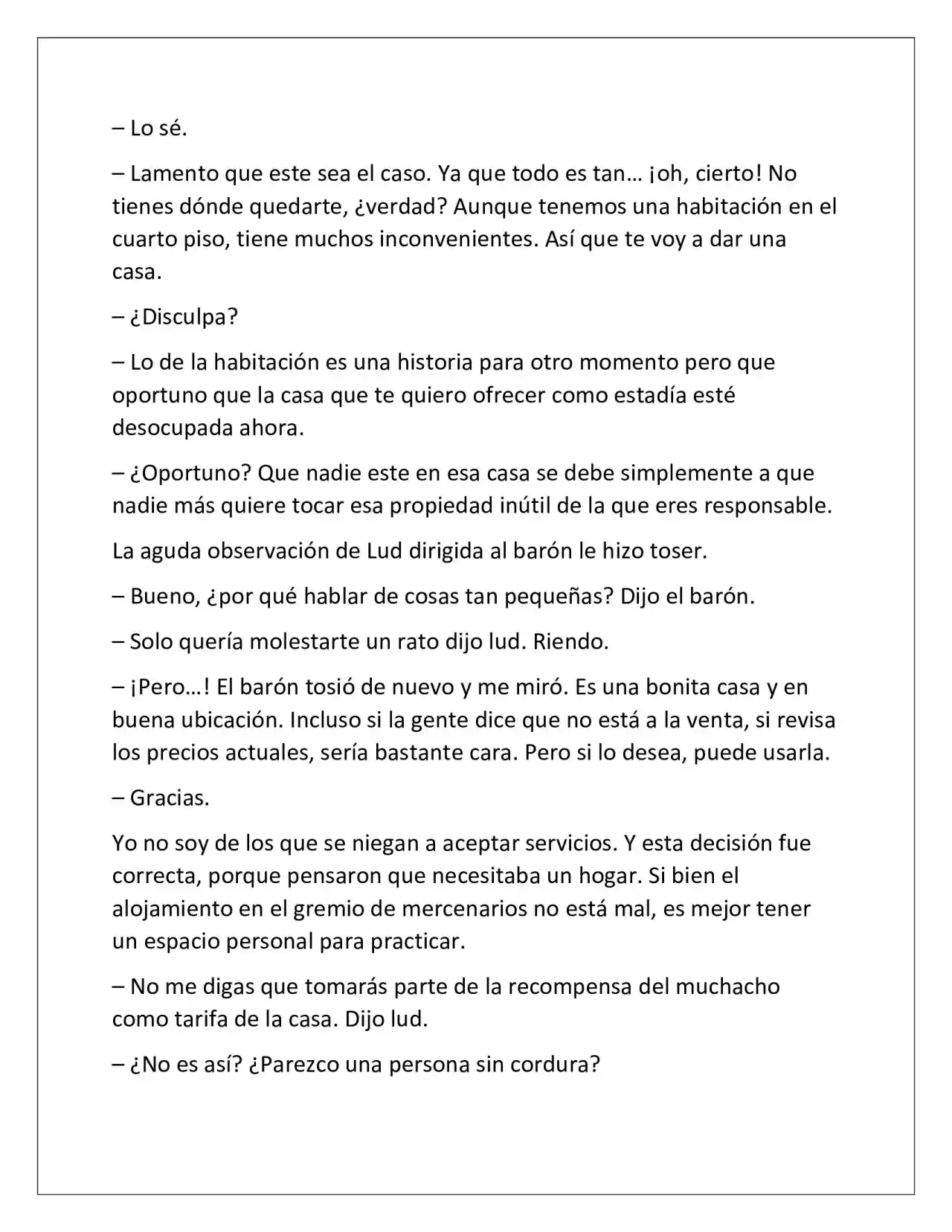 – Lo sé.

– Lamento que este sea el caso. Ya que todo es tan… ¡oh, cierto! No tienes dónde quedarte, ¿verdad? Aunque tenemos una habitación en el cuarto piso, tiene muchos inconvenientes. Así que te voy a dar una casa.

– ¿Disculpa?

– Lo de la habitación es una historia para otro momento pero que oportuno que la casa que te quiero ofrecer como estadía esté desocupada ahora.

– ¿Oportuno? Que nadie este en esa casa se debe simplemente a que nadie más quiere tocar esa propiedad inútil de la que eres responsable.

La aguda observación de Lud dirigida al barón le hizo toser.

– Bueno, ¿por qué hablar de cosas tan pequeñas? Dijo el barón.

– Solo quería molestarte un rato dijo lud. Riendo.

– ¡Pero…! El barón tosió de nuevo y me miró. Es una bonita casa y en buena ubicación. Incluso si la gente dice que no está a la venta, si revisa los precios actuales, sería bastante cara. Pero si lo desea, puede usarla.

– Gracias.

Yo no soy de los que se niegan a aceptar servicios. Y esta decisión fue correcta, porque pensaron que necesitaba un hogar. Si bien el alojamiento en el gremio de mercenarios no está mal, es mejor tener un espacio personal para practicar.

– No me digas que tomarás parte de la recompensa del muchacho como tarifa de la casa. Dijo lud.

– ¿No es así? ¿Parezco una persona sin cordura?